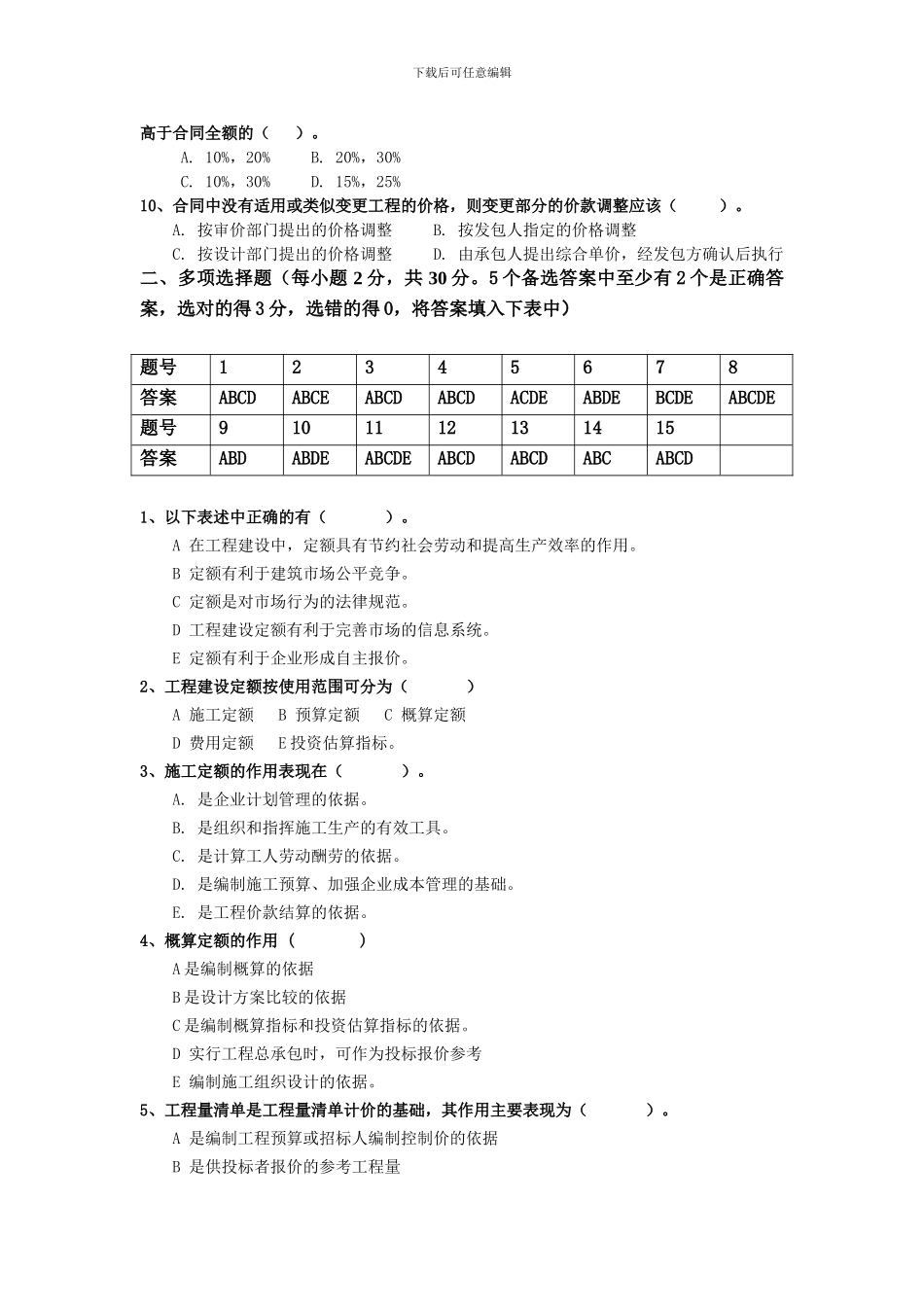 下载后可任意编辑

高于合同全额的（ ）。

A. 10%，20% B. 20%，30%

C. 10%，30% D. 15%，25%

10、合同中没有适用或类似变更工程的价格，则变更部分的价款调整应该（ ）。

A. 按审价部门提出的价格调整 B. 按发包人指定的价格调整

C. 按设计部门提出的价格调整 D. 由承包人提出综合单价，经发包方确认后执行

二、多项选择题（每小题 2 分，共 30 分。5 个备选答案中至少有 2 个是正确答案，选对的得 3 分，选错的得 0，将答案填入下表中）

| 题号 | 1 | 2 | 3 | 4 | 5 | 6 | 7 | 8 |
|---|---|---|---|---|---|---|---|---|
| 答案 | ABCD | ABCE | ABCD | ABCD | ACDE | ABDE | BCDE | ABCDE |
| 题号 | 9 | 10 | 11 | 12 | 13 | 14 | 15 | |
| 答案 | ABD | ABDE | ABCDE | ABCD | ABCD | ABC | ABCD | |

1、以下表述中正确的有（ ）。

A 在工程建设中，定额具有节约社会劳动和提高生产效率的作用。

B 定额有利于建筑市场公平竞争。

C 定额是对市场行为的法律规范。

D 工程建设定额有利于完善市场的信息系统。

E 定额有利于企业形成自主报价。

2、工程建设定额按使用范围可分为（ ）

A 施工定额 B 预算定额 C 概算定额

D 费用定额 E 投资估算指标。

3、施工定额的作用表现在（ ）。

A. 是企业计划管理的依据。

B. 是组织和指挥施工生产的有效工具。

C. 是计算工人劳动酬劳的依据。

D. 是编制施工预算、加强企业成本管理的基础。

E. 是工程价款结算的依据。

4、概算定额的作用（ ）

A 是编制概算的依据

B 是设计方案比较的依据

C 是编制概算指标和投资估算指标的依据。

D 实行工程总承包时，可作为投标报价参考

E 编制施工组织设计的依据。

5、工程量清单是工程量清单计价的基础，其作用主要表现为（ ）。

A 是编制工程预算或招标人编制控制价的依据

B 是供投标者报价的参考工程量